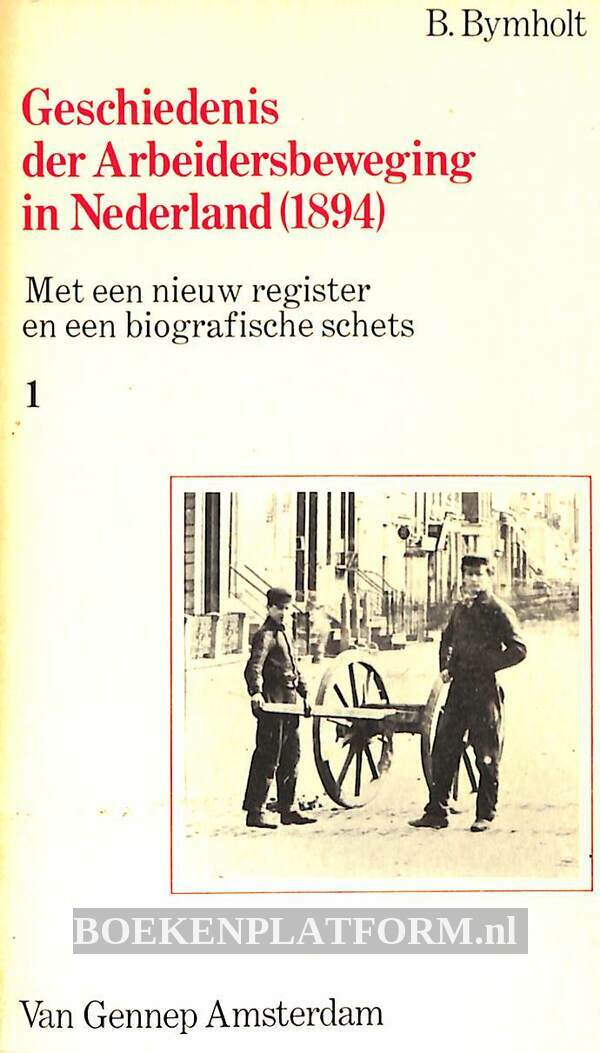 B. Bymholt

Geschiedenis der Arbeidersbeweging in Nederland (1894)

Met een nieuw register en een biografische schets

1

BOEKENPLATFORM.nl

Van Gennep Amsterdam